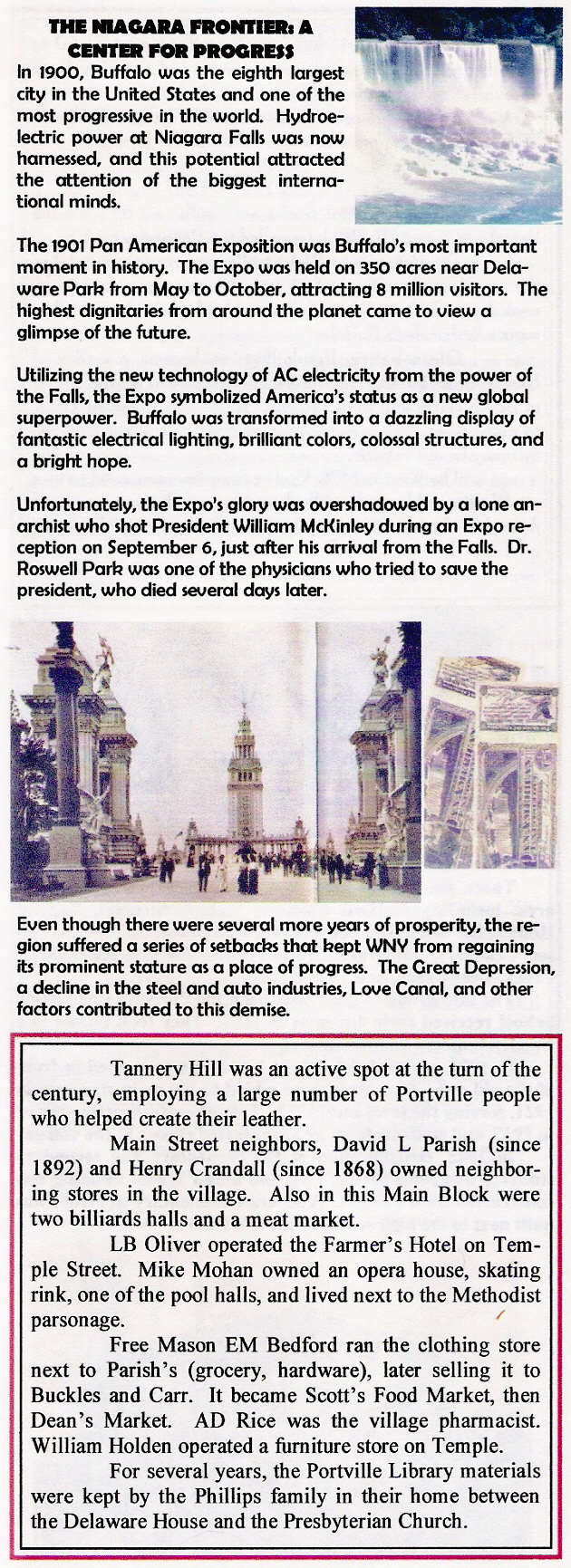 THE NIAGARA FRONTIER: A CENTER FOR PROGRESS

In 1900, Buffalo was the eighth largest city in the United States and one of the most progressive in the world. Hydroelectric power at Niagara Falls was now harnessed, and this potential attracted the attention of the biggest international minds.

The 1901 Pan American Exposition was Buffalo's most important moment in history. The Expo was held on 350 acres near Delaware Park from May to October, attracting 8 million visitors. The highest dignitaries from around the planet came to view a glimpse of the future.

Utilizing the new technology of AC electricity from the power of the Falls, the Expo symbolized America's status as a new global superpower. Buffalo was transformed into a dazzling display of fantastic electrical lighting, brilliant colors, colossal structures, and a bright hope.

Unfortunately, the Expo's glory was overshadowed by a lone anarchist who shot President William McKinley during an Expo reception on September 6, just after his arrival from the Falls. Dr. Roswell Park was one of the physicians who tried to save the president, who died several days later.

Even though there were several more years of prosperity, the region suffered a series of setbacks that kept WNY from regaining its prominent stature as a place of progress. The Great Depression, a decline in the steel and auto industries, Love Canal, and other factors contributed to this demise.

Tannery Hill was an active spot at the turn of the century, employing a large number of Portville people who helped create their leather.

Main Street neighbors, David L Parish (since 1892) and Henry Crandall (since 1868) owned neighboring stores in the village. Also in this Main Block were two billiards halls and a meat market.

LB Oliver operated the Farmer's Hotel on Temple Street. Mike Mohan owned an opera house, skating rink, one of the pool halls, and lived next to the Methodist parsonage.

Free Mason EM Bedford ran the clothing store next to Parish's (grocery, hardware), later selling it to Buckles and Carr. It became Scott's Food Market, then Dean's Market. AD Rice was the village pharmacist. William Holden operated a furniture store on Temple.

For several years, the Portville Library materials were kept by the Phillips family in their home between the Delaware House and the Presbyterian Church.